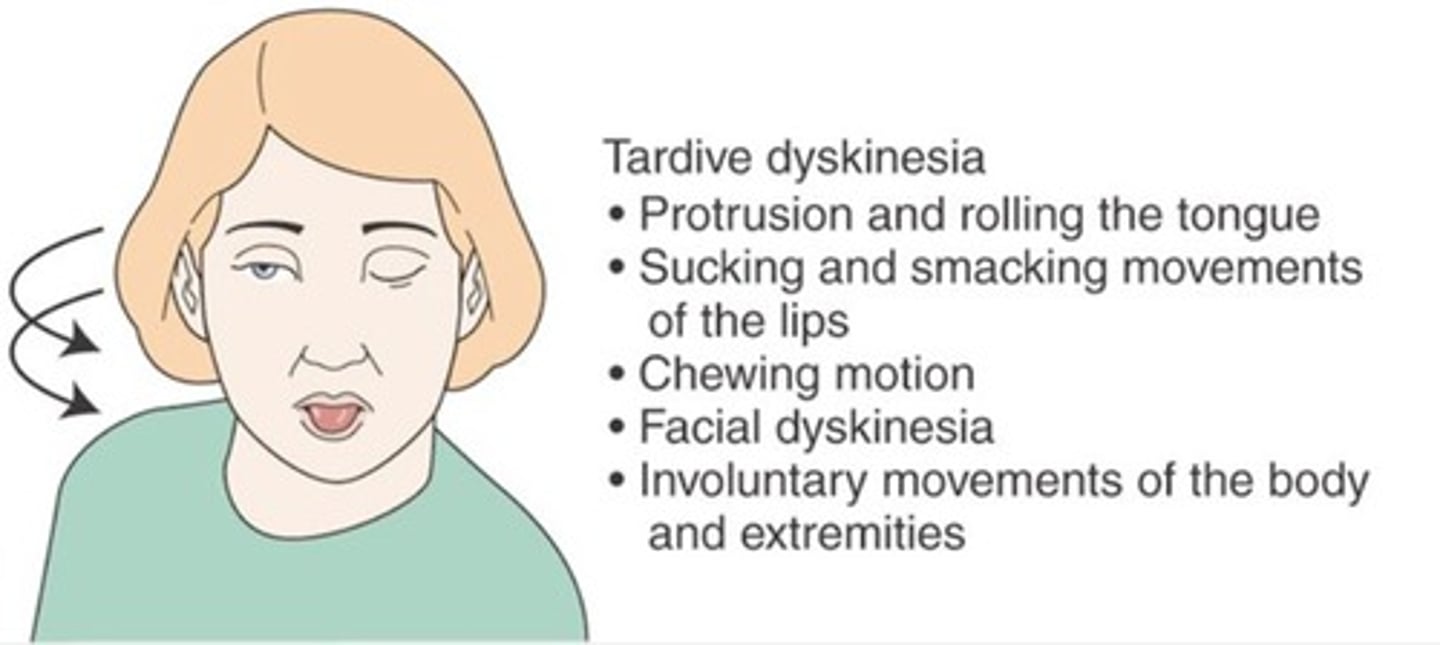 Tardive dyskinesia
• Protrusion and rolling the tongue
• Sucking and smacking movements of the lips
• Chewing motion
• Facial dyskinesia
• Involuntary movements of the body and extremities